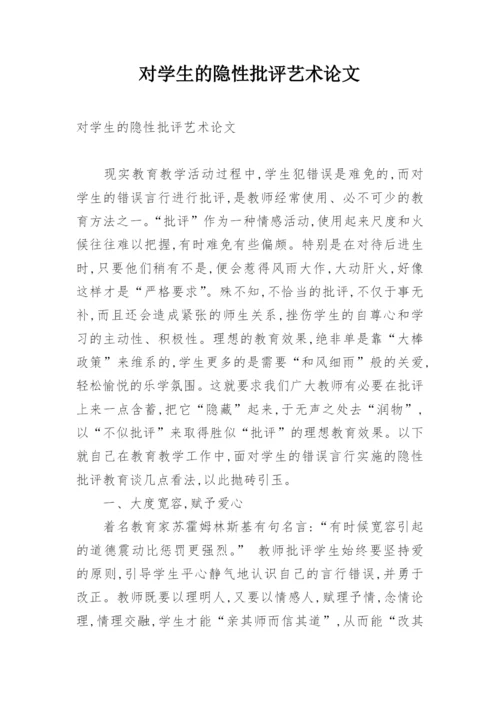 对学生的隐性批评艺术论文

对学生的隐性批评艺术论文

现实教育教学活动过程中，学生犯错误是难免的，而对学生的错误言行进行批评，是教师经常使用、必不可少的教育方法之一。“批评”作为一种情感活动，使用起来尺度和火候往往难以把握，有时难免有些偏颇。特别是在对待后进生时，只要他们稍有不是，便会惹得风雨大作，大动肝火，好像这样才是“严格要求”。殊不知，不恰当的批评，不仅于事无补，而且还会造成紧张的师生关系，挫伤学生的自尊心和学习的主动性、积极性。理想的教育效果，绝非单是靠“大棒政策”来维系的，学生更多的是需要“和风细雨”般的关爱，轻松愉悦的乐学氛围。这就要求我们广大教师有必要在批评上来一点含蓄，把它“隐藏”起来，于无声之处去“润物”，以“不似批评”来取得胜似“批评”的理想教育效果。以下就自己在教育教学工作中，面对学生的错误言行实施的隐性批评教育谈几点看法，以此抛砖引玉。

一、大度宽容，赋予爱心

着名教育家苏霍姆林斯基有句名言：“有时候宽容引起的道德震动比惩罚更强烈。” 教师批评学生始终要坚持爱的原则，引导学生平心静气地认识自己的言行错误，并勇于改正。教师既要以理明人，又要以情感人，赋理予情，念情论理，情理交融，学生才能“亲其师而信其道”，从而能“改其